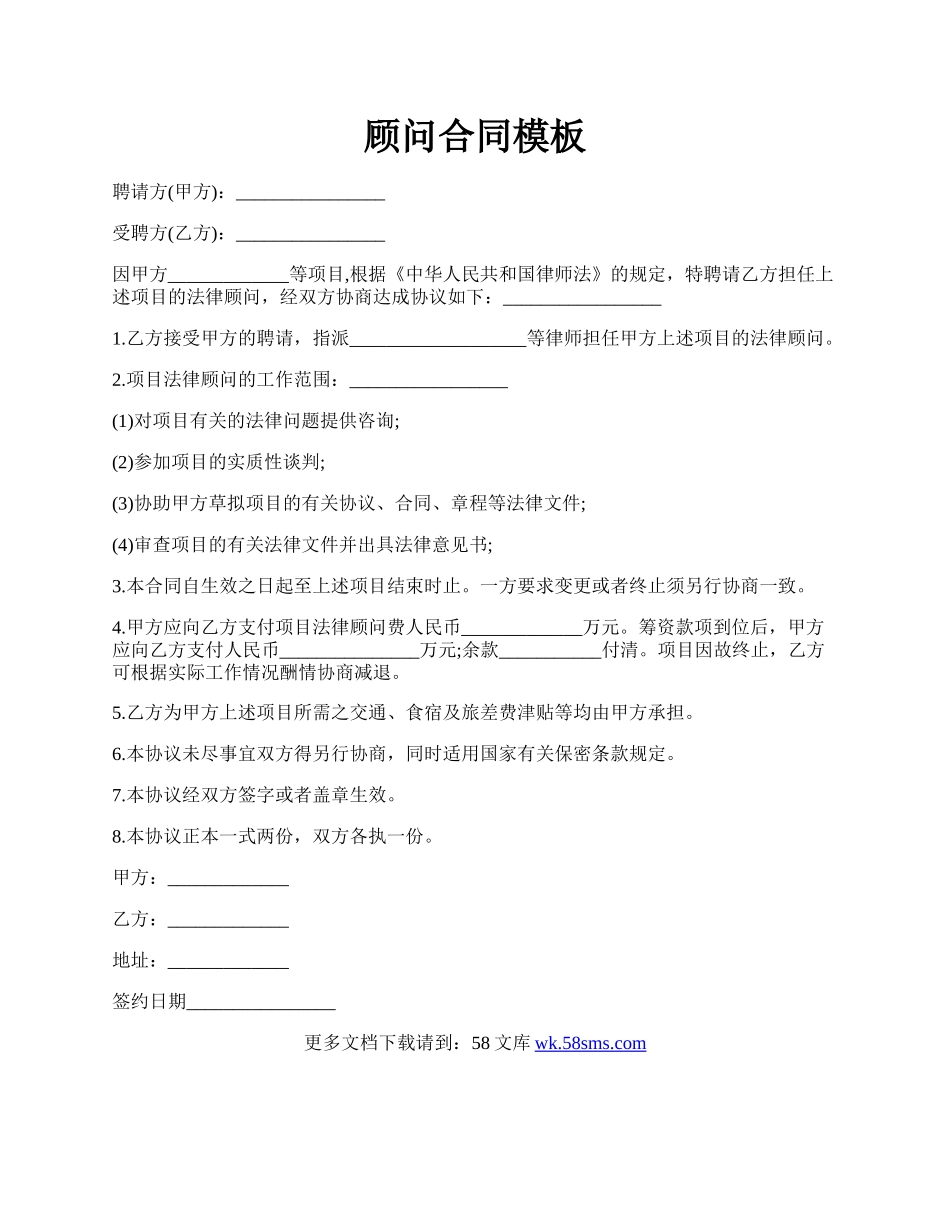 顾问合同模板

聘请方(甲方)：________________

受聘方(乙方)：________________

因甲方_____________等项目,根据《中华人民共和国律师法》的规定，特聘请乙方担任上述项目的法律顾问，经双方协商达成协议如下：_________________

1.乙方接受甲方的聘请，指派___________________等律师担任甲方上述项目的法律顾问。

2.项目法律顾问的工作范围：_________________

(1)对项目有关的法律问题提供咨询;

(2)参加项目的实质性谈判;

(3)协助甲方草拟项目的有关协议、合同、章程等法律文件;

(4)审查项目的有关法律文件并出具法律意见书;

3.本合同自生效之日起至上述项目结束时止。一方要求变更或者终止须另行协商一致。

4.甲方应向乙方支付项目法律顾问费人民币_____________万元。筹资款项到位后，甲方应向乙方支付人民币_______________万元;余款___________付清。项目因故终止，乙方可根据实际工作情况酬情协商减退。

5.乙方为甲方上述项目所需之交通、食宿及旅差费津贴等均由甲方承担。

6.本协议未尽事宜双方得另行协商，同时适用国家有关保密条款规定。

7.本协议经双方签字或者盖章生效。

8.本协议正本一式两份，双方各执一份。

甲方：_____________

乙方：_____________

地址：_____________

签约日期________________

更多文档下载请到：58 文库 wk.58sms.com